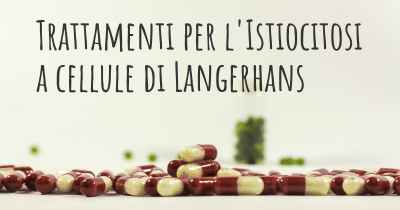 Trattamenti per l'Istiocitosi a cellule di Langerhans